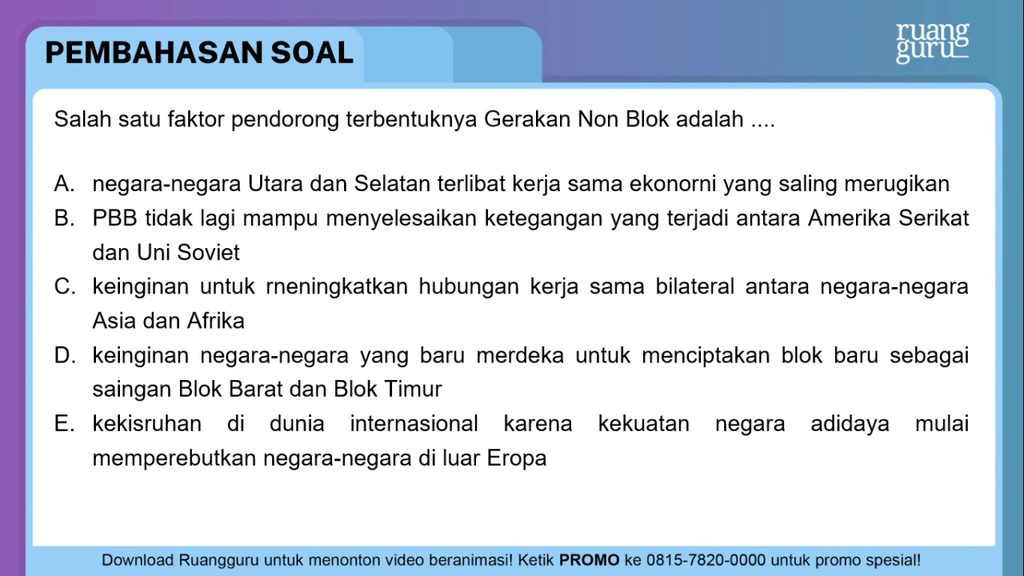 PEMBAHASAN SOAL

ruang guru

Salah satu faktor pendorong terbentuknya Gerakan Non Blok adalah ....

A. negara-negara Utara dan Selatan terlibat kerja sama ekonorni yang saling merugikan
B. PBB tidak lagi mampu menyelesaikan ketegangan yang terjadi antara Amerika Serikat dan Uni Soviet
C. keinginan untuk rneningkatkan hubungan kerja sama bilateral antara negara-negara Asia dan Afrika
D. keinginan negara-negara yang baru merdeka untuk menciptakan blok baru sebagai saingan Blok Barat dan Blok Timur
E. kekisruhan di dunia internasional karena kekuatan negara adidaya mulai memperebutkan negara-negara di luar Eropa

Download Ruangguru untuk menonton video beranimasi! Ketik PROMO ke 0815-7820-0000 untuk promo spesial!